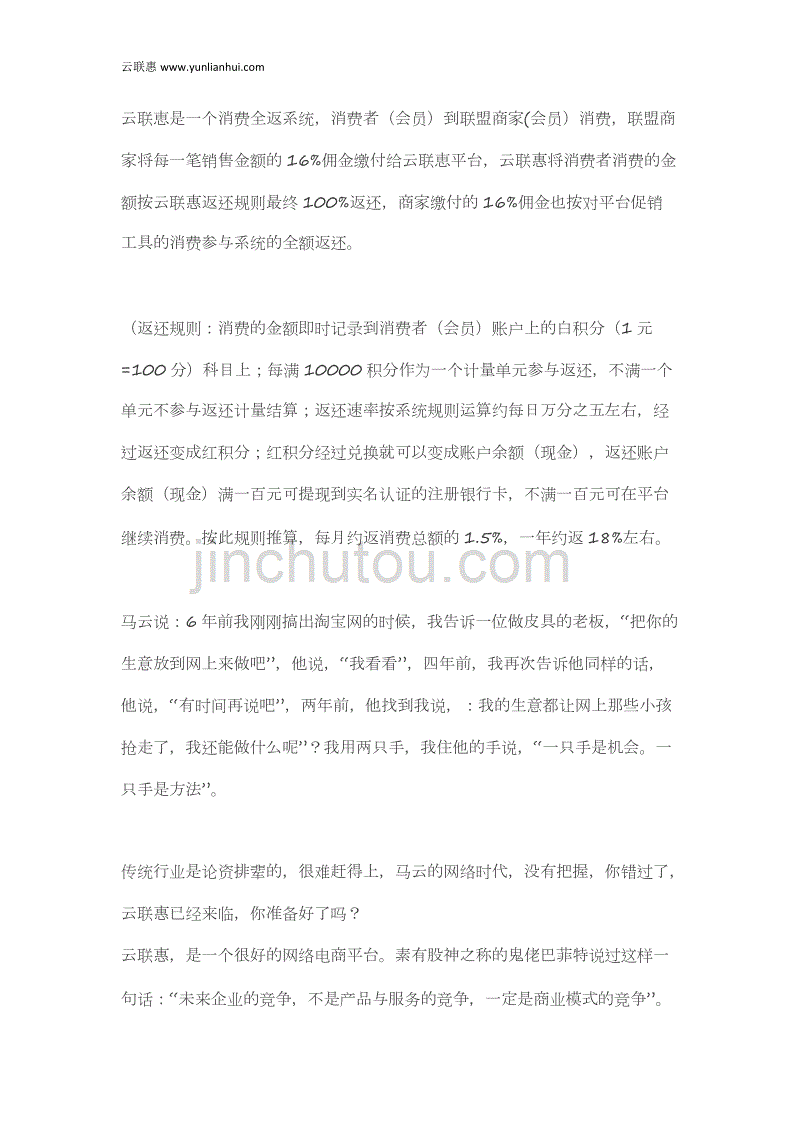 云联惠 www.yunlianhui.com

云联惠是一个消费全返系统，消费者（会员）到联盟商家(会员）消费，联盟商家将每一笔销售金额的 16%佣金缴付给云联惠平台，云联惠将消费者消费的金额按云联惠返还规则最终 100%返还，商家缴付的 16%佣金也按对平台促销工具的消费参与系统的全额返还。

（返还规则：消费的金额即时记录到消费者（会员）账户上的白积分（1 元=100 分）科目上；每满 10000 积分作为一个计量单元参与返还，不满一个单元不参与返还计量结算；返还速率按系统规则运算约每日万分之五左右，经过返还变成红积分；红积分经过兑换就可以变成账户余额（现金），返还账户余额（现金）满一百元可提现到实名认证的注册银行卡，不满一百元可在平台继续消费。按此规则推算，每月约返消费总额的 1.5%，一年约返 18%左右。

jinchutou.com

马云说：6 年前我刚刚搞出淘宝网的时候，我告诉一位做皮具的老板，“把你的生意放到网上来做吧”，他说，“我看看”，四年前，我再次告诉他同样的话，他说，“有时间再说吧”，两年前，他找到我说，：我的生意都让网上那些小孩抢走了，我还能做什么呢”？我用两只手，我住他的手说，“一只手是机会。一只手是方法”。

传统行业是论资排辈的，很难赶得上，马云的网络时代，没有把握，你错过了，云联惠已经来临，你准备好了吗？
云联惠，是一个很好的网络电商平台。素有股神之称的鬼佬巴菲特说过这样一句话：“未来企业的竞争，不是产品与服务的竞争，一定是商业模式的竞争”。